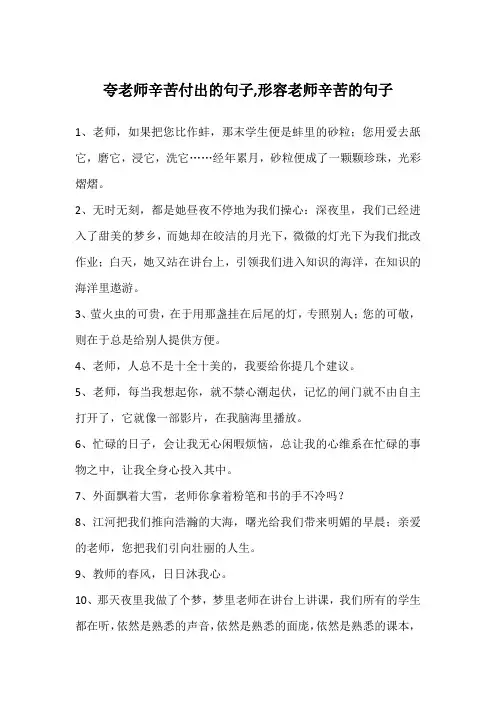 夸老师辛苦付出的句子,形容老师辛苦的句子

1、老师，如果把您比作蚌，那末学生便是蚌里的砂粒；您用爱去舐它，磨它，浸它，洗它……经年累月，砂粒便成了一颗颗珍珠，光彩熠熠。

2、无时无刻，都是她昼夜不停地为我们操心：深夜里，我们已经进入了甜美的梦乡，而她却在皎洁的月光下，微微的灯光下为我们批改作业；白天，她又站在讲台上，引领我们进入知识的海洋，在知识的海洋里遨游。

3、萤火虫的可贵，在于用那盏挂在后尾的灯，专照别人；您的可敬，则在于总是给别人提供方便。

4、老师，人总不是十全十美的，我要给你提几个建议。

5、老师，每当我想起你，就不禁心潮起伏，记忆的闸门就不由自主打开了，它就像一部影片，在我脑海里播放。

6、忙碌的日子，会让我无心闲暇烦恼，总让我的心维系在忙碌的事物之中，让我全身心投入其中。

7、外面飘着大雪，老师你拿着粉笔和书的手不冷吗？

8、江河把我们推向浩瀚的大海，曙光给我们带来明媚的早晨；亲爱的老师，您把我们引向壮丽的人生。

9、教师的春风，日日沐我心。

10、那天夜里我做了个梦，梦里老师在讲台上讲课，我们所有的学生都在听，依然是熟悉的声音，依然是熟悉的面庞，依然是熟悉的课本，